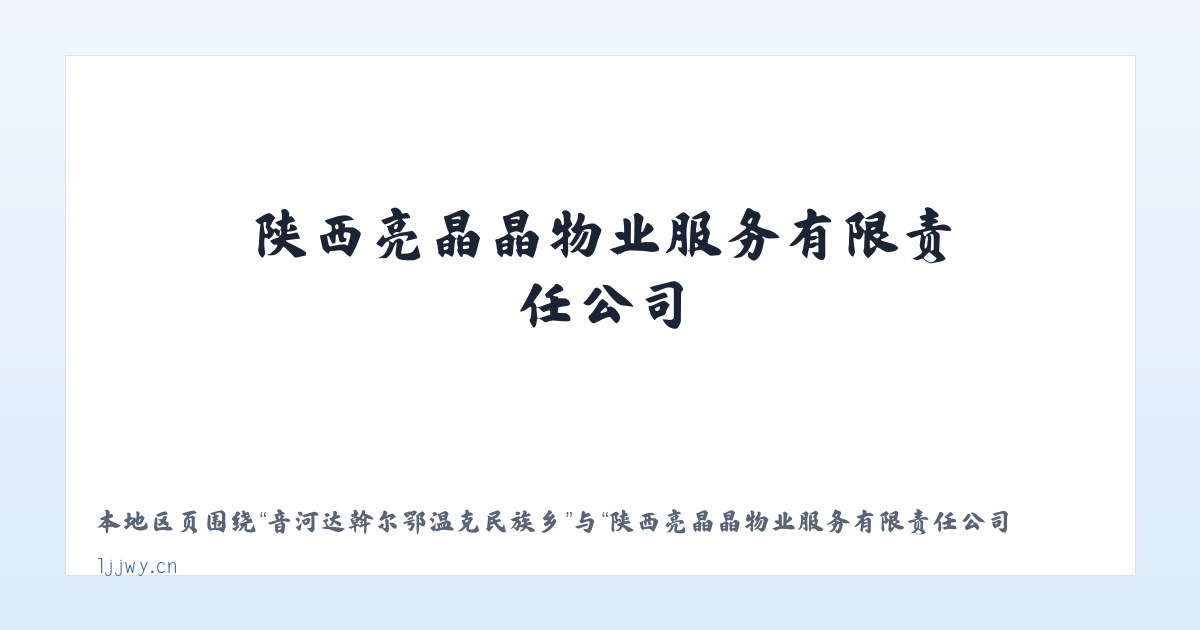 陕西亮晶晶物业服务有限责任公司

本地区页围绕“音河达斡尔鄂温克民族乡”与“陕西亮晶晶物业服务有限责任公司

ljjwy.cn